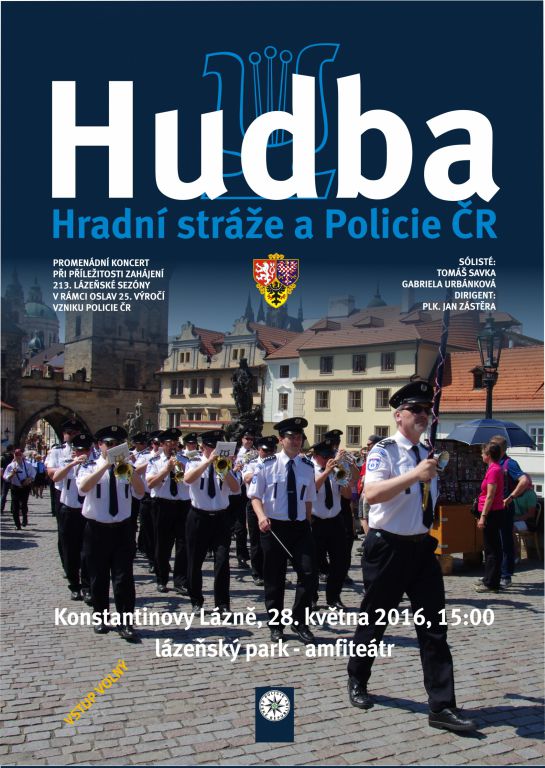 Hudba
Hradní stráže a Policie ČR

PROMENÁDNÍ KONCERT PŘI PŘÍLEŽITOSTI ZAHÁJENÍ 213. LÁZEŇSKÉ SEZÓNY V RÁMCI OSLAV 25. VÝROČÍ VZNIKU POLICIE ČR

SÓLISTÉ: TOMÁŠ SAVKA GABRIELA URBÁNKOVÁ DIRIGENT: PLK. JAN ZÁSTĚRA

Konstantinovy Lázně, 28. května 2016, 15:00
lázeňský park - amfiteátr

VSTUP VOLNÝ